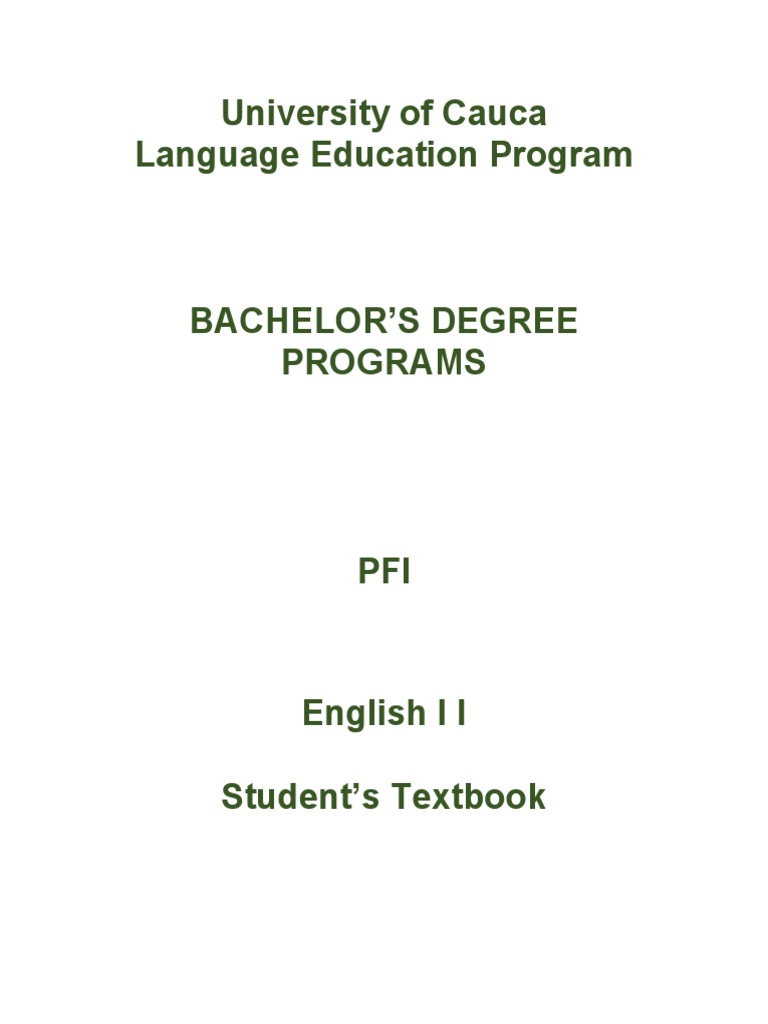 University of Cauca
Language Education Program

BACHELOR'S DEGREE
PROGRAMS

PFI

English I I

Student's Textbook